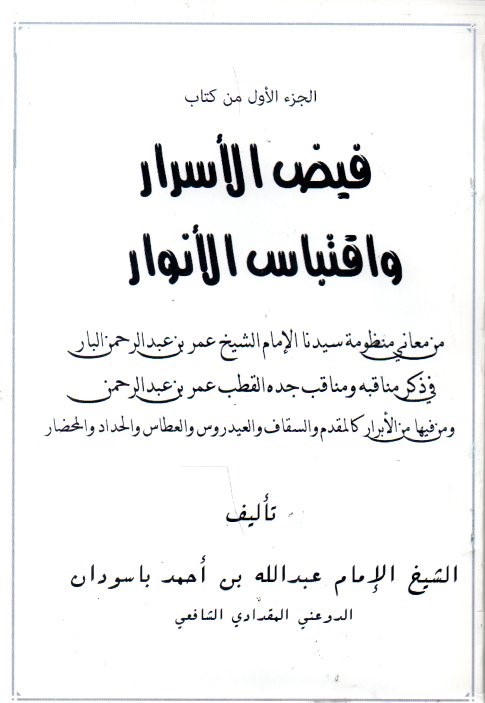 الجزء الأول من كتاب

فيض الأسرار
واقتباس الأنوار

من معاني منظومة سيدنا الإمام الشيخ عمر بن عبدالرحمن البار
في ذكر مناقبه ومناقب جده القطب عمر بن عبدالرحمن
ومن فيها من الأبرار كالمقدم والسقاف والعيدروس والعطاس والحداد والمحضار

تأليف

الشيخ الإمام عبدالله بن أحمد باسودان
الدوعني المقدادي الشافعي